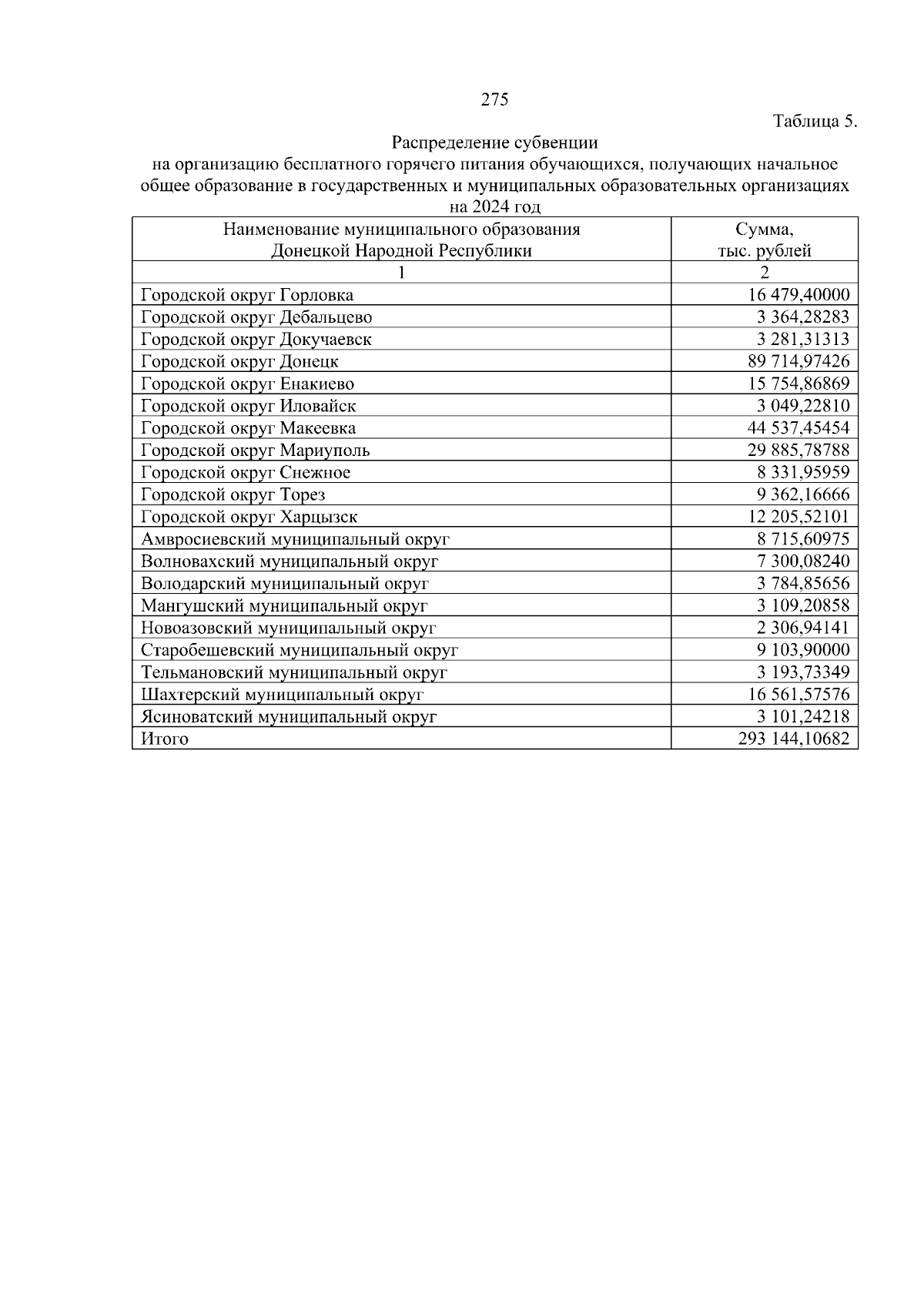 275

Таблица 5.

Распределение субвенции
на организацию бесплатного горячего питания обучающихся, получающих начальное общее образование в государственных и муниципальных образовательных организациях
на 2024 год

| Наименование муниципального образования Донецкой Народной Республики | Сумма, тыс. рублей |
|---|---|
| 1 | 2 |
| Городской округ Горловка | 16 479,40000 |
| Городской округ Дебальцево | 3 364,28283 |
| Городской округ Докучаевск | 3 281,31313 |
| Городской округ Донецк | 89 714,97426 |
| Городской округ Енакиево | 15 754,86869 |
| Городской округ Иловайск | 3 049,22810 |
| Городской округ Макеевка | 44 537,45454 |
| Городской округ Мариуполь | 29 885,78788 |
| Городской округ Снежное | 8 331,95959 |
| Городской округ Торез | 9 362,16666 |
| Городской округ Харцызск | 12 205,52101 |
| Амвросиевский муниципальный округ | 8 715,60975 |
| Волновахский муниципальный округ | 7 300,08240 |
| Володарский муниципальный округ | 3 784,85656 |
| Мангушский муниципальный округ | 3 109,20858 |
| Новоазовский муниципальный округ | 2 306,94141 |
| Старобешевский муниципальный округ | 9 103,90000 |
| Тельмановский муниципальный округ | 3 193,73349 |
| Шахтерский муниципальный округ | 16 561,57576 |
| Ясиноватский муниципальный округ | 3 101,24218 |
| Итого | 293 144,10682 |